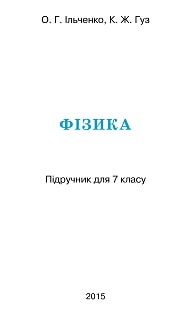 О. Г. Ільченко, К. Ж. Гуз

ФІЗИКА

Підручник для 7 класу

2015